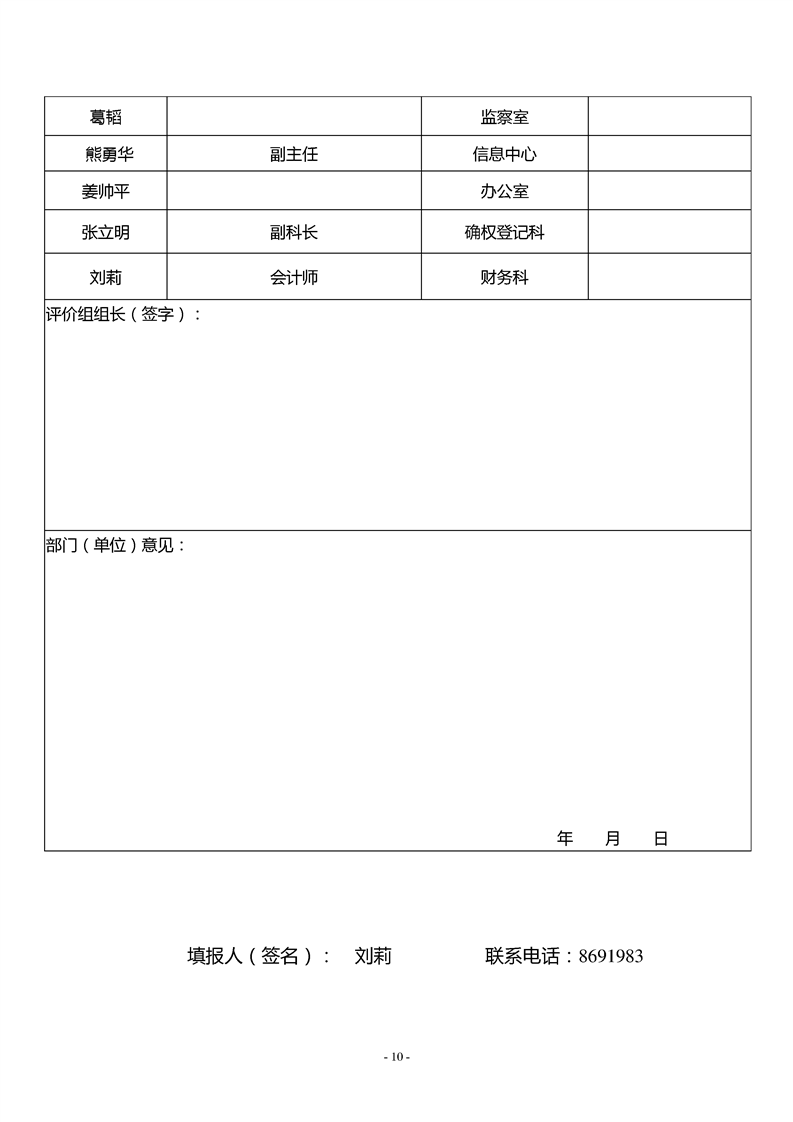 | 葛韬 | | 监察室 | |
|---|---|---|---|
| 熊勇华 | 副主任 | 信息中心 | |
| 姜帅平 | | 办公室 | |
| 张立明 | 副科长 | 确权登记科 | |
| 刘莉 | 会计师 | 财务科 | |

评价组组长（签字）：

部门（单位）意见：

年 月 日

填报人（签名）： 刘莉 联系电话：8691983

- 10 -